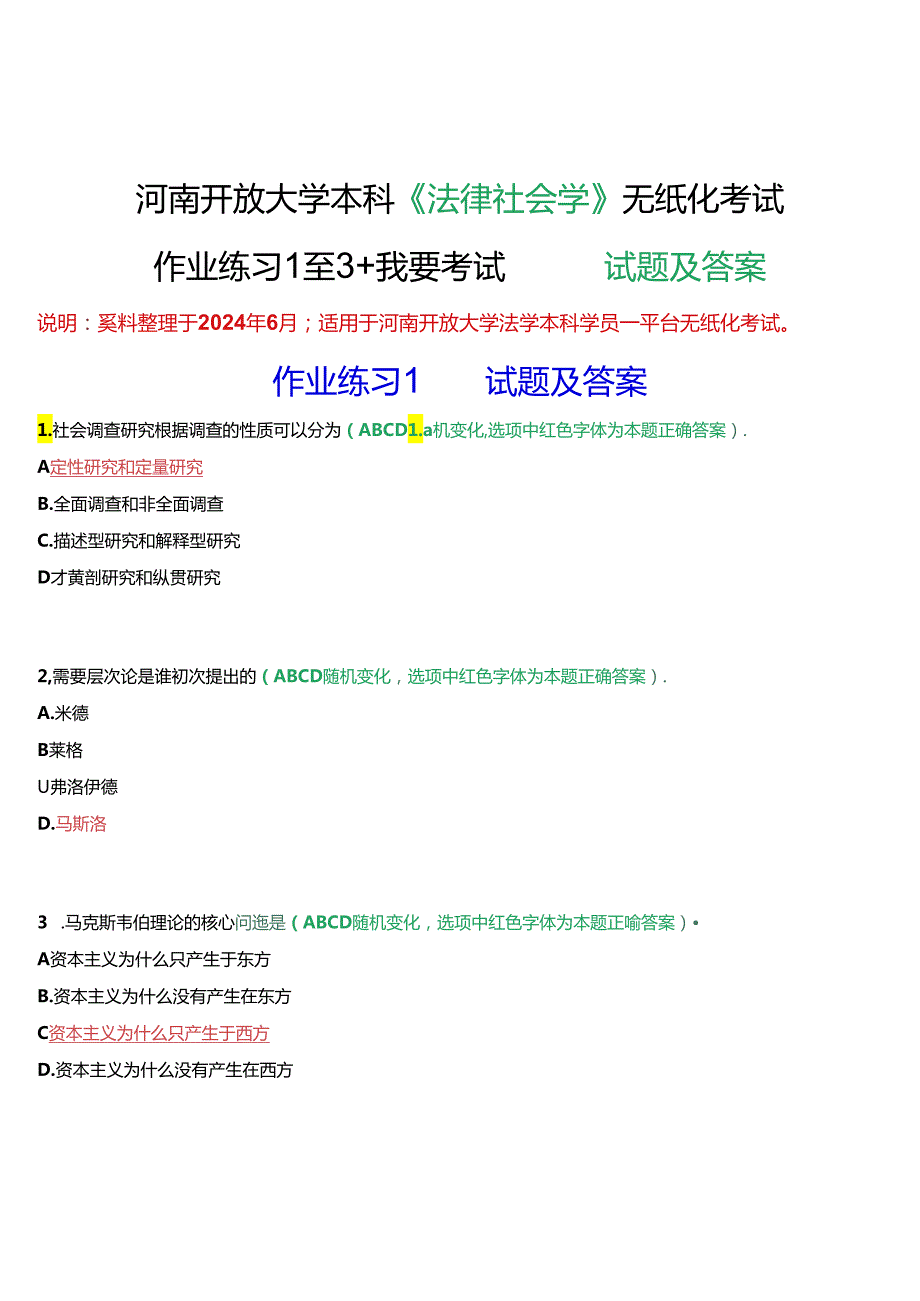 河南开放大学本科《法律社会学》无纸化考试

作业练习1至3+我要考试　　试题及答案

说明：奚料整理于2024年6月；适用于河南开放大学法学本科学员一平台无纸化考试。

作业练习1　　试题及答案

1.社会调查研究根据调查的性质可以分为（ABCD1.a机变化,选项中红色字体为本题正确答案）.

A定性研究和定量研究

B.全面调查和非全面调查

C.描述型研究和解释型研究

D才黄剖研究和纵贯研究

2,需要层次论是谁初次提出的（ABCD随机变化，选项中红色字体为本题正确答案）.

A.米德

B莱格

U弗洛伊德

D.马斯洛

3　.马克斯韦伯理论的核心问迤是（ABCD随机变化，选项中红色字体为本题正喻答案）•

A资本主义为什么只产生于东方

B.资本主义为什么没有产生在东方

C资本主义为什么只产生于西方

D.资本主义为什么没有产生在西方